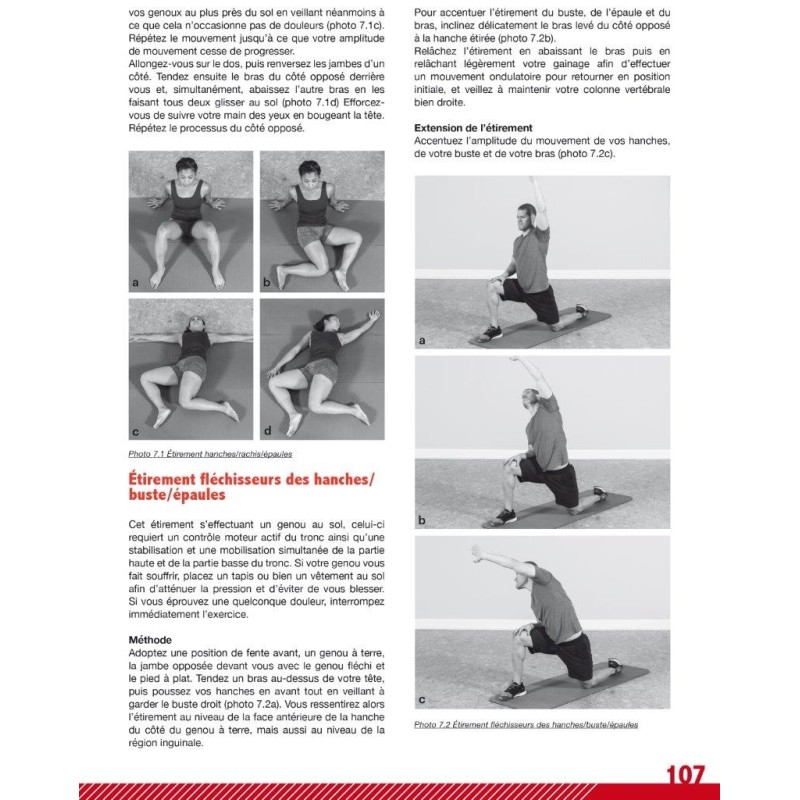 vos genoux au plus près du sol en veillant néanmoins à ce que cela n'occasionne pas de douleurs (photo 7.1c). Répétez le mouvement jusqu'à ce que votre amplitude de mouvement cesse de progresser.

Allongez-vous sur le dos, puis renversez les jambes d'un côté. Tendez ensuite le bras du côté opposé derrière vous et, simultanément, abaissez l'autre bras en les faisant tous deux glisser au sol (photo 7.1d) Efforcez-vous de suivre votre main des yeux en bougeant la tête. Répétez le processus du côté opposé.

a

b

c

d

Photo 7.1 Étirement hanches/rachis/épaules

Étirement fléchisseurs des hanches/ buste/épaules

Cet étirement s'effectuant un genou au sol, celui-ci requiert un contrôle moteur actif du tronc ainsi qu'une stabilisation et une mobilisation simultanée de la partie haute et de la partie basse du tronc. Si votre genou vous fait souffrir, placez un tapis ou bien un vêtement au sol afin d'atténuer la pression et d'éviter de vous blesser. Si vous éprouvez une quelconque douleur, interrompez immédiatement l'exercice.

Méthode
Adoptez une position de fente avant, un genou à terre, la jambe opposée devant vous avec le genou fléchi et le pied à plat. Tendez un bras au-dessus de votre tête, puis poussez vos hanches en avant tout en veillant à garder le buste droit (photo 7.2a). Vous ressentirez alors l'étirement au niveau de la face antérieure de la hanche du côté du genou à terre, mais aussi au niveau de la région inguinale.

Pour accentuer l'étirement du buste, de l'épaule et du bras, inclinez délicatement le bras levé du côté opposé à la hanche étirée (photo 7.2b).

Relâchez l'étirement en abaissant le bras puis en relâchant légèrement votre gainage afin d'effectuer un mouvement ondulatoire pour retourner en position initiale, et veillez à maintenir votre colonne vertébrale bien droite.

Extension de l'étirement
Accentuez l'amplitude du mouvement de vos hanches, de votre buste et de votre bras (photo 7.2c).

a

b

c

Photo 7.2 Étirement fléchisseurs des hanches/buste/épaules

107